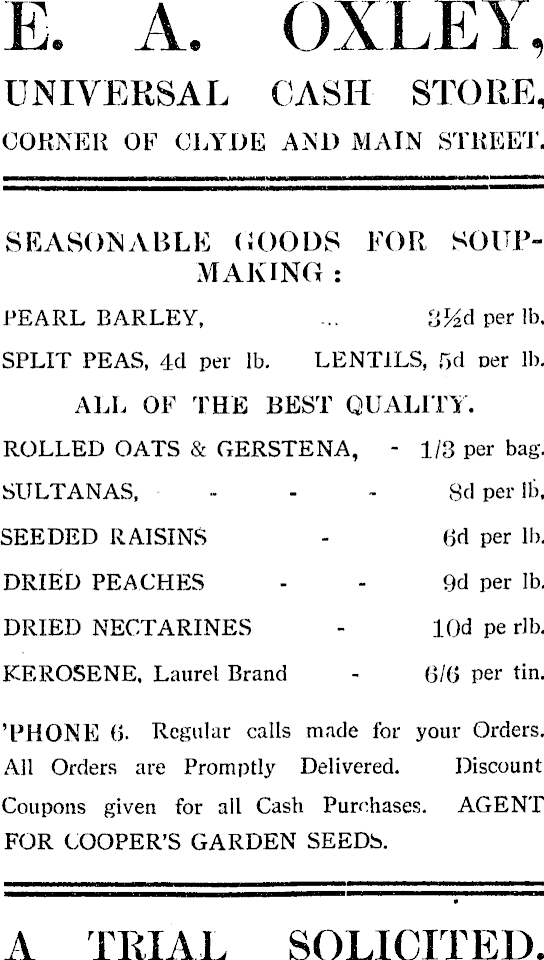 E. A. OXLEY,
UNIVERSAL CASH STORE,
CORNER OF CLYDE AND MAIN STREET.

SEASONABLE GOODS FOR SOUP-MAKING :

PEARL BARLEY, ... 3½d per lb.

SPLIT PEAS, 4d per lb. LENTILS, 5d per lb.

ALL OF THE BEST QUALITY.

ROLLED OATS & GERSTENA, - 1/3 per bag.

SULTANAS, - - - 8d per lb.

SEEDED RAISINS - 6d per lb.

DRIED PEACHES - - 9d per lb.

DRIED NECTARINES - 10d pe rlb.

KEROSENE, Laurel Brand - 6/6 per tin.

'PHONE 6. Regular calls made for your Orders. All Orders are Promptly Delivered. Discount Coupons given for all Cash Purchases. AGENT FOR COOPER'S GARDEN SEEDS.

A TRIAL SOLICITED.